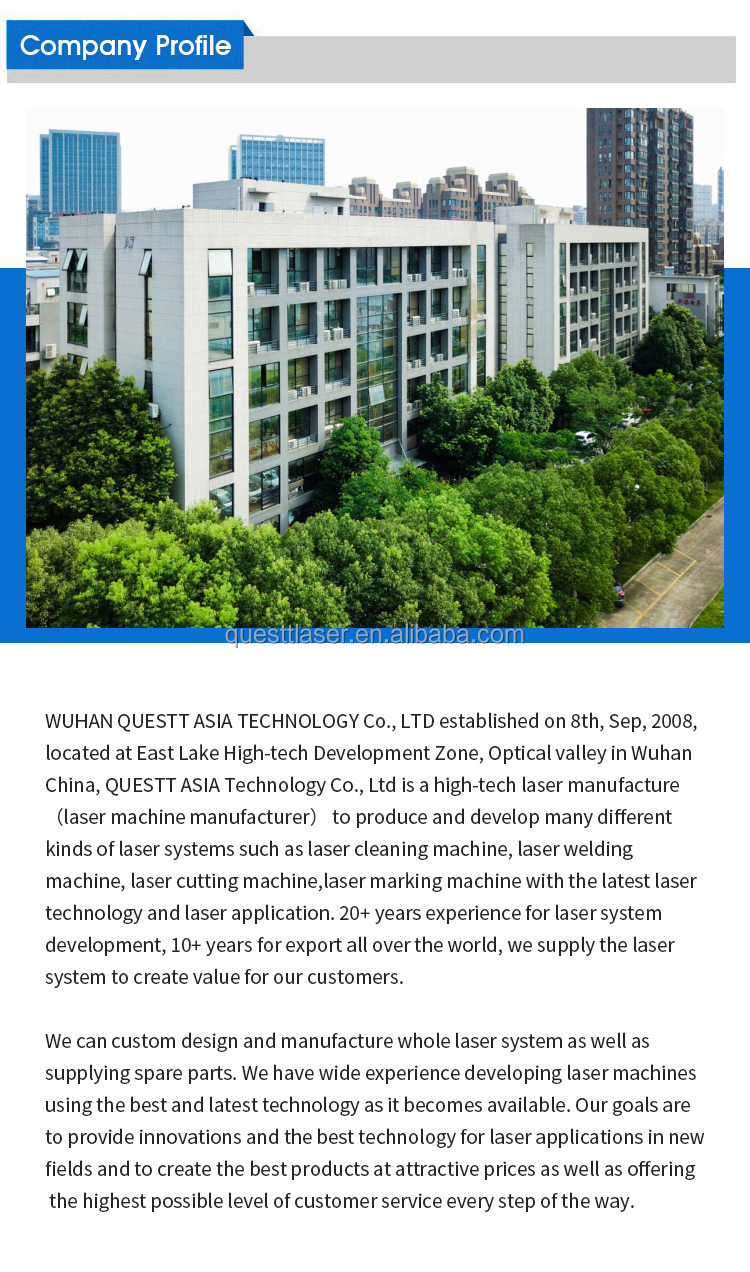 Company Profile

WUHAN QUESTT ASIA TECHNOLOGY Co., LTD established on 8th, Sep, 2008, located at East Lake High-tech Development Zone, Optical valley in Wuhan China, QUESTT ASIA Technology Co., Ltd is a high-tech laser manufacture （laser machine manufacturer） to produce and develop many different kinds of laser systems such as laser cleaning machine, laser welding machine, laser cutting machine,laser marking machine with the latest laser technology and laser application. 20+ years experience for laser system development, 10+ years for export all over the world, we supply the laser system to create value for our customers.

We can custom design and manufacture whole laser system as well as supplying spare parts. We have wide experience developing laser machines using the best and latest technology as it becomes available. Our goals are to provide innovations and the best technology for laser applications in new fields and to create the best products at attractive prices as well as offering the highest possible level of customer service every step of the way.

questtlaser.en.alibaba.com